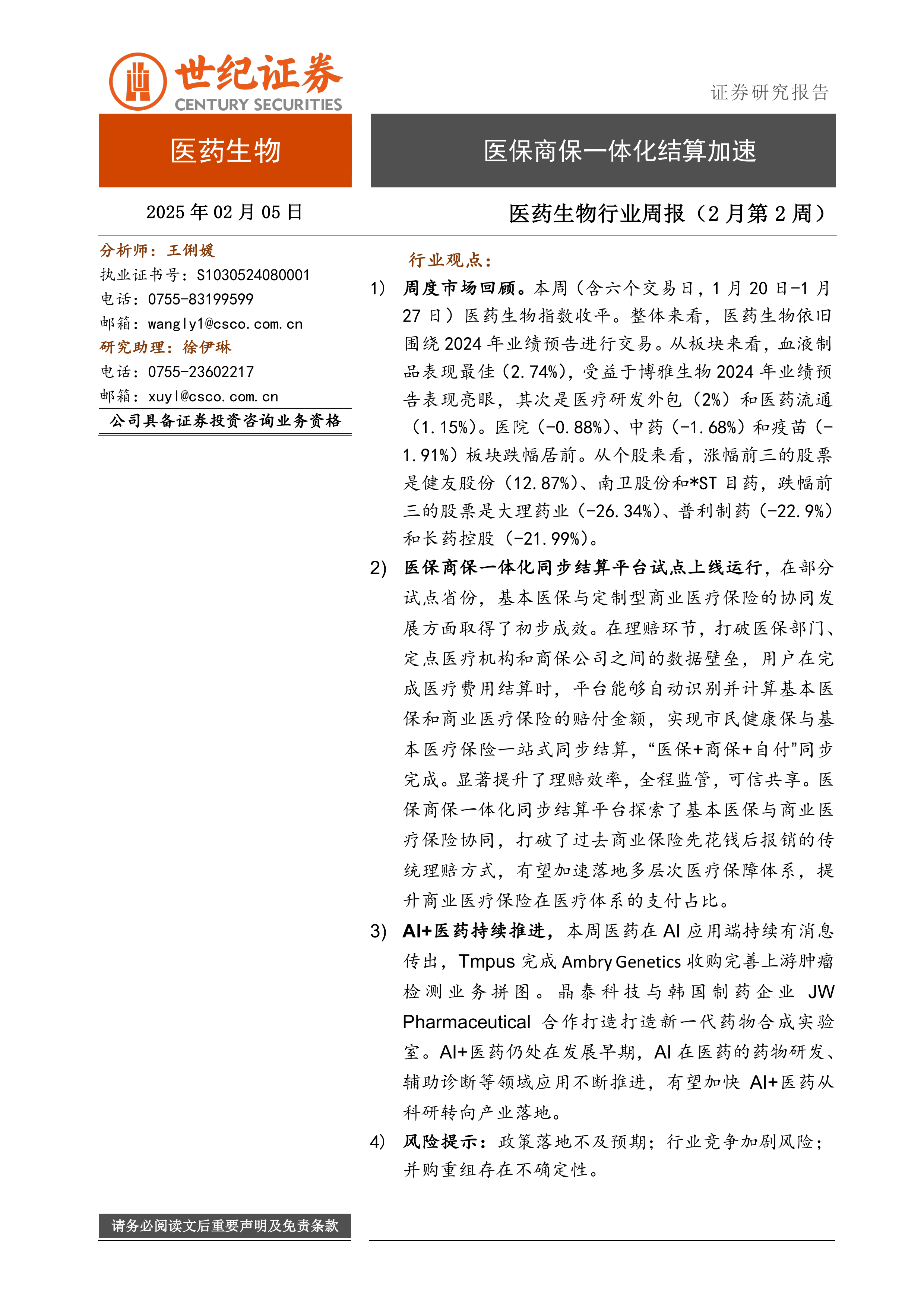 世纪证券
CENTURY SECURITIES

证券研究报告

医药生物

医保商保一体化结算加速

2025 年 02 月 05 日

医药生物行业周报（2 月第 2 周）

分析师：王俐媛
执业证书号：S1030524080001
电话：0755-83199599
邮箱：wangly1@csco.com.cn
研究助理：徐伊琳
电话：0755-23602217
邮箱：xuyl@csco.com.cn
公司具备证券投资咨询业务资格

行业观点：

1) 周度市场回顾。本周（含六个交易日，1 月 20 日-1 月 27 日）医药生物指数收平。整体来看，医药生物依旧围绕 2024 年业绩预告进行交易。从板块来看，血液制品表现最佳（2.74%），受益于博雅生物 2024 年业绩预告表现亮眼，其次是医疗研发外包（2%）和医药流通（1.15%）。医院（-0.88%）、中药（-1.68%）和疫苗（-1.91%）板块跌幅居前。从个股来看，涨幅前三的股票是健友股份（12.87%）、南卫股份和*ST 目药，跌幅前三的股票是大理药业（-26.34%）、普利制药（-22.9%）和长药控股（-21.99%）。

2) 医保商保一体化同步结算平台试点上线运行，在部分试点省份，基本医保与定制型商业医疗保险的协同发展方面取得了初步成效。在理赔环节，打破医保部门、定点医疗机构和商保公司之间的数据壁垒，用户在完成医疗费用结算时，平台能够自动识别并计算基本医保和商业医疗保险的赔付金额，实现市民健康保与基本医疗保险一站式同步结算，“医保+商保+自付”同步完成。显著提升了理赔效率，全程监管，可信共享。医保商保一体化同步结算平台探索了基本医保与商业医疗保险协同，打破了过去商业保险先花钱后报销的传统理赔方式，有望加速落地多层次医疗保障体系，提升商业医疗保险在医疗体系的支付占比。

3) AI+医药持续推进，本周医药在 AI 应用端持续有消息传出，Tmpus 完成 Ambry Genetics 收购完善上游肿瘤检测业务拼图。晶泰科技与韩国制药企业 JW Pharmaceutical 合作打造打造新一代药物合成实验室。AI+医药仍处在发展早期，AI 在医药的药物研发、辅助诊断等领域应用不断推进，有望加快 AI+医药从科研转向产业落地。

4) 风险提示：政策落地不及预期；行业竞争加剧风险；并购重组存在不确定性。

请务必阅读文后重要声明及免责条款